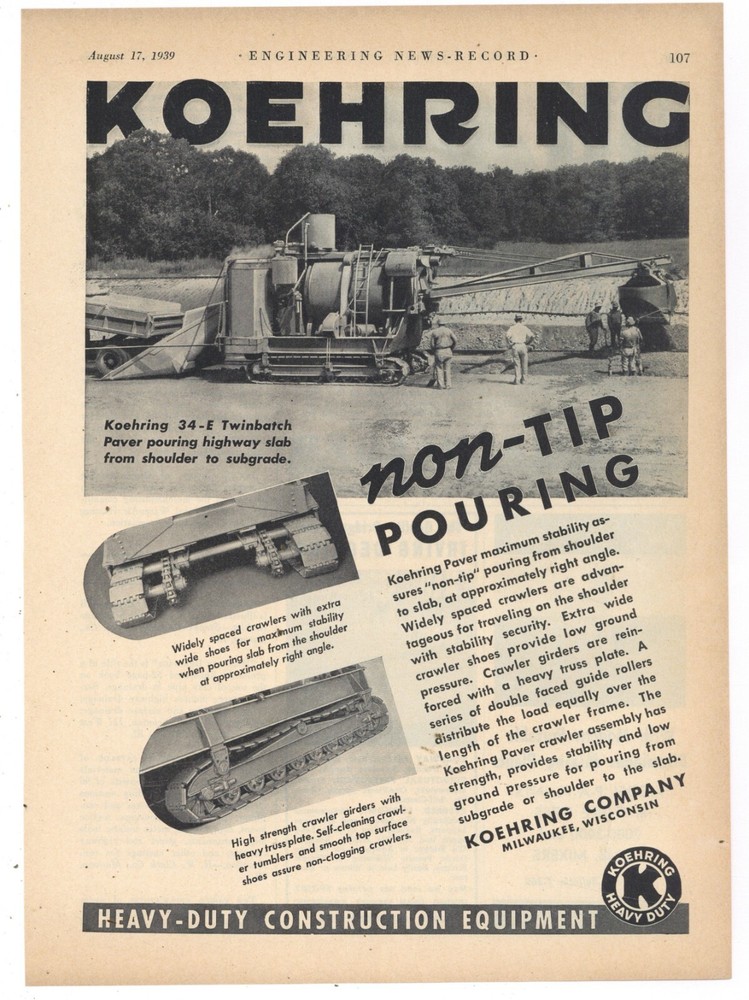 August 17, 1939 · ENGINEERING NEWS-RECORD · 107

KOEHRING

Koehring 34-E Twinbatch Paver pouring highway slab from shoulder to subgrade.

non-TIP POURING

Widely spaced crawlers with extra wide shoes for maximum stability when pouring slab from the shoulder at approximately right angle.

High strength crawler girders with heavy truss plate. Self-cleaning crawler tumblers and smooth top surface shoes assure non-clogging crawlers.

Koehring Paver maximum stability assures "non-tip" pouring from shoulder to slab, at approximately right angle. Widely spaced crawlers are advantageous for traveling on the shoulder with stability security. Extra wide crawler shoes provide low ground pressure. Crawler girders are reinforced with a heavy truss plate. A series of double faced guide rollers distribute the load equally over the length of the crawler frame. The Koehring Paver crawler assembly has strength, provides stability and low ground pressure for pouring from subgrade or shoulder to the slab.

KOEHRING COMPANY
MILWAUKEE, WISCONSIN

KOEHRING K HEAVY DUTY

HEAVY-DUTY CONSTRUCTION EQUIPMENT